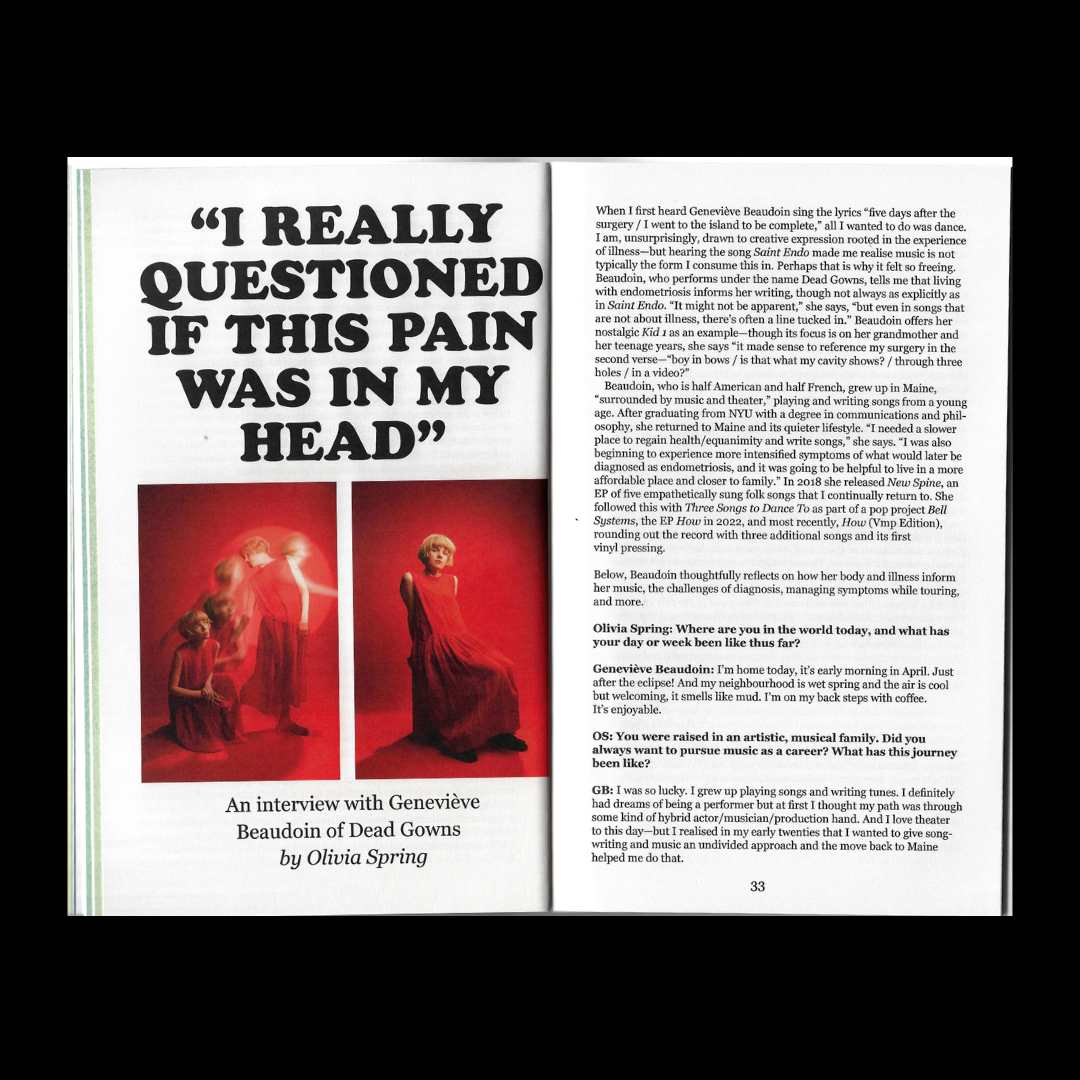 "I REALLY QUESTIONED IF THIS PAIN WAS IN MY HEAD"

An interview with Geneviève Beaudoin of Dead Gowns
by Olivia Spring

When I first heard Geneviève Beaudoin sing the lyrics "five days after the surgery / I went to the island to be complete," all I wanted to do was dance. I am, unsurprisingly, drawn to creative expression rooted in the experience of illness—but hearing the song Saint Endo made me realise music is not typically the form I consume this in. Perhaps that is why it felt so freeing. Beaudoin, who performs under the name Dead Gowns, tells me that living with endometriosis informs her writing, though not always as explicitly as in Saint Endo. "It might not be apparent," she says, "but even in songs that are not about illness, there's often a line tucked in." Beaudoin offers her nostalgic Kid 1 as an example—though its focus is on her grandmother and her teenage years, she says "it made sense to reference my surgery in the second verse—"boy in bows / is that what my cavity shows? / through three holes / in a video?"

Beaudoin, who is half American and half French, grew up in Maine, "surrounded by music and theater," playing and writing songs from a young age. After graduating from NYU with a degree in communications and philosophy, she returned to Maine and its quieter lifestyle. "I needed a slower place to regain health/equanimity and write songs," she says. "I was also beginning to experience more intensified symptoms of what would later be diagnosed as endometriosis, and it was going to be helpful to live in a more affordable place and closer to family." In 2018 she released New Spine, an EP of five empathetically sung folk songs that I continually return to. She followed this with Three Songs to Dance To as part of a pop project Bell Systems, the EP How in 2022, and most recently, How (Vmp Edition), rounding out the record with three additional songs and its first vinyl pressing.

Below, Beaudoin thoughtfully reflects on how her body and illness inform her music, the challenges of diagnosis, managing symptoms while touring, and more.

Olivia Spring: Where are you in the world today, and what has your day or week been like thus far?

Geneviève Beaudoin: I'm home today, it's early morning in April. Just after the eclipse! And my neighbourhood is wet spring and the air is cool but welcoming, it smells like mud. I'm on my back steps with coffee. It's enjoyable.

OS: You were raised in an artistic, musical family. Did you always want to pursue music as a career? What has this journey been like?

GB: I was so lucky. I grew up playing songs and writing tunes. I definitely had dreams of being a performer but at first I thought my path was through some kind of hybrid actor/musician/production hand. And I love theater to this day—but I realised in my early twenties that I wanted to give songwriting and music an undivided approach and the move back to Maine helped me do that.

33